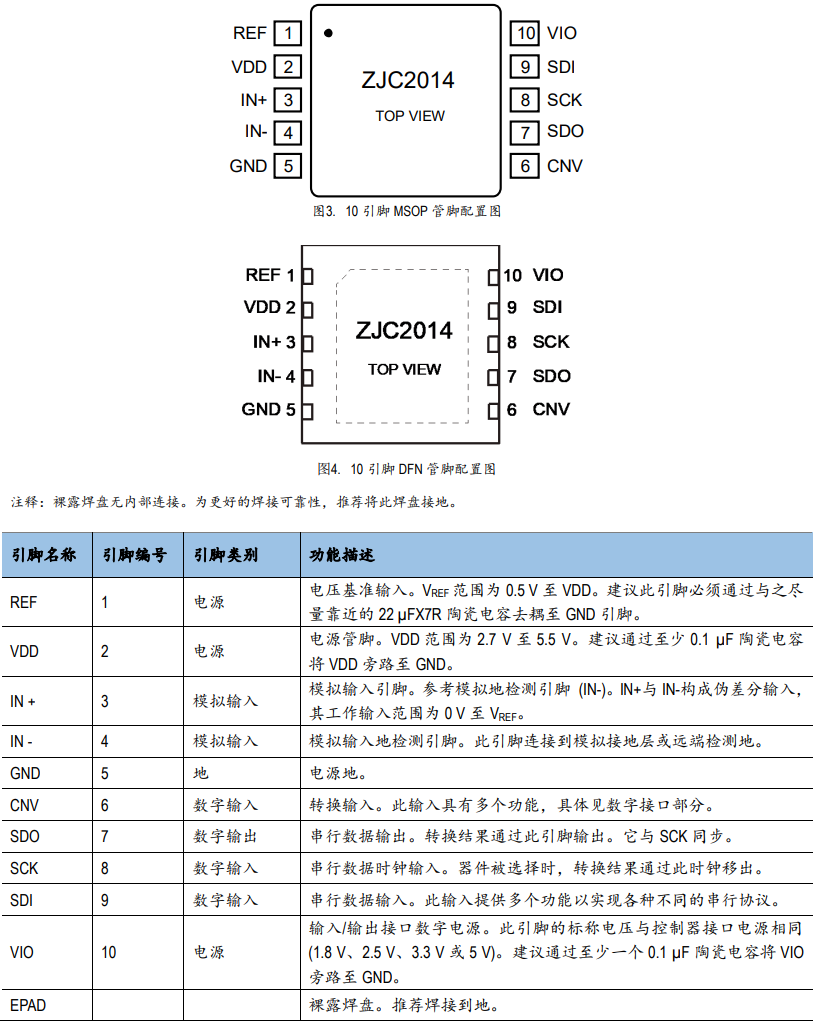 REF 1
VDD 2
IN+ 3
IN- 4
GND 5
ZJC2014
TOP VIEW
10 VIO
9 SDI
8 SCK
7 SDO
6 CNV

图3. 10 引脚 MSOP 管脚配置图

REF 1
VDD 2
IN+ 3
IN- 4
GND 5
ZJC2014
TOP VIEW
10 VIO
9 SDI
8 SCK
7 SDO
6 CNV

图4. 10 引脚 DFN 管脚配置图

注释：裸露焊盘无内部连接。为更好的焊接可靠性，推荐将此焊盘接地。

| 引脚名称 | 引脚编号 | 引脚类别 | 功能描述 |
|---|---|---|---|
| REF | 1 | 电源 | 电压基准输入。$V_{REF}$ 范围为 0.5 V 至 VDD。建议此引脚必须通过与之尽量靠近的 22 μFX7R 陶瓷电容去耦至 GND 引脚。 |
| VDD | 2 | 电源 | 电源管脚。VDD 范围为 2.7 V 至 5.5 V。建议通过至少 0.1 μF 陶瓷电容将 VDD 旁路至 GND。 |
| IN + | 3 | 模拟输入 | 模拟输入引脚。参考模拟地检测引脚 (IN-)。IN+与 IN-构成伪差分输入，其工作输入范围为 0 V 至 $V_{REF}$。 |
| IN - | 4 | 模拟输入 | 模拟输入地检测引脚。此引脚连接到模拟接地层或远端检测地。 |
| GND | 5 | 地 | 电源地。 |
| CNV | 6 | 数字输入 | 转换输入。此输入具有多个功能，具体见数字接口部分。 |
| SDO | 7 | 数字输出 | 串行数据输出。转换结果通过此引脚输出。它与 SCK 同步。 |
| SCK | 8 | 数字输入 | 串行数据时钟输入。器件被选择时，转换结果通过此时钟移出。 |
| SDI | 9 | 数字输入 | 串行数据输入。此输入提供多个功能以实现各种不同的串行协议。 |
| VIO | 10 | 电源 | 输入/输出接口数字电源。此引脚的标称电压与控制器接口电源相同 (1.8 V、2.5 V、3.3 V 或 5 V)。建议通过至少一个 0.1 μF 陶瓷电容将 VIO 旁路至 GND。 |
| EPAD | | | 裸露焊盘。推荐焊接到地。 |